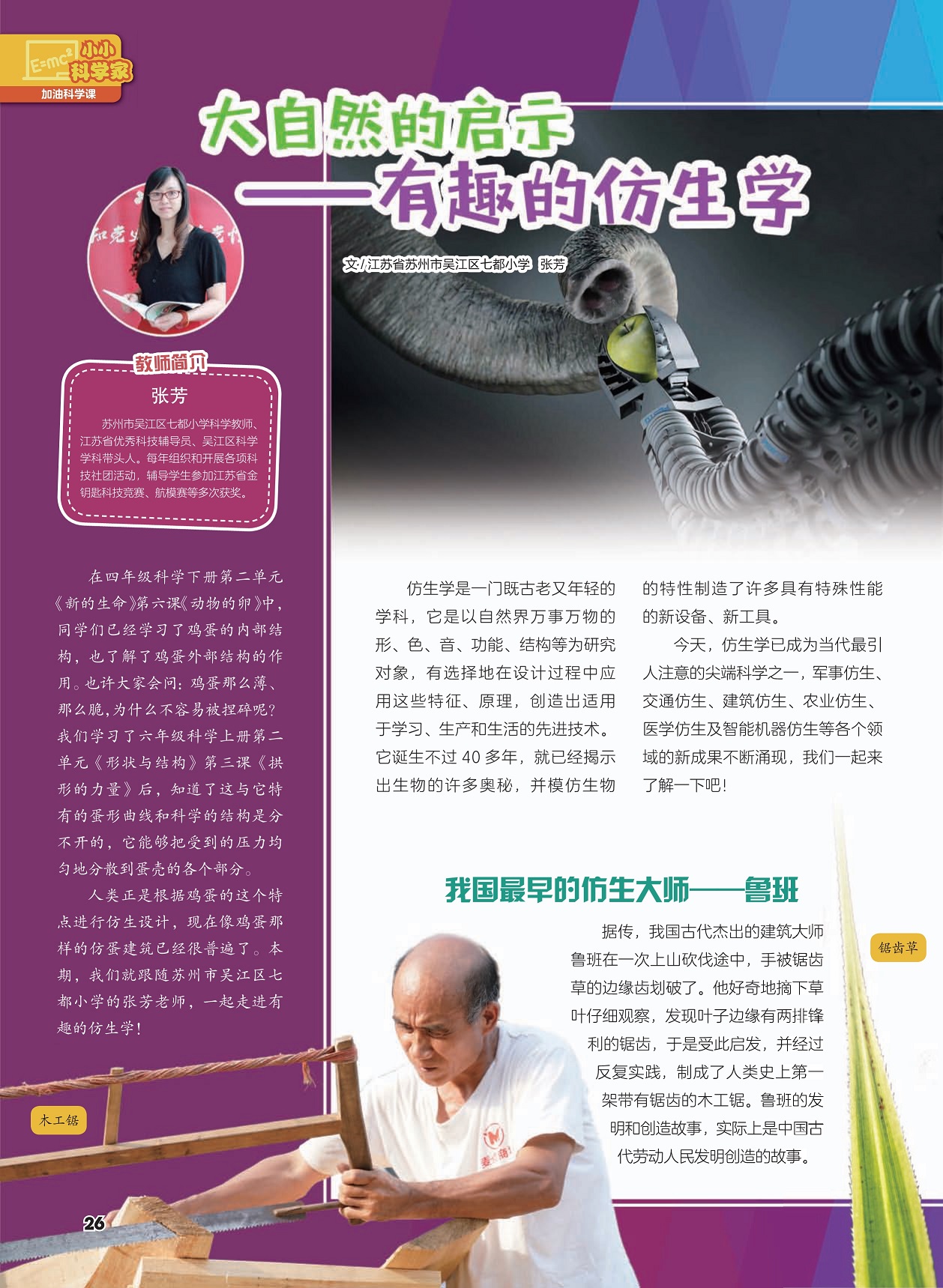 $E=mc^2$ 小小科学家

加油科学课

大自然的启示
——有趣的仿生学

文/江苏省苏州市吴江区七都小学 张芳

教师简介

张芳

苏州市吴江区七都小学科学教师、江苏省优秀科技辅导员、吴江区科学学科带头人。每年组织和开展各项科技社团活动，辅导学生参加江苏省金钥匙科技竞赛、航模赛等多次获奖。

在四年级科学下册第二单元《新的生命》第六课《动物的卵》中，同学们已经学习了鸡蛋的内部结构，也了解了鸡蛋外部结构的作用。也许大家会问：鸡蛋那么薄、那么脆，为什么不容易被捏碎呢？我们学习了六年级科学上册第二单元《形状与结构》第三课《拱形的力量》后，知道了这与它特有的蛋形曲线和科学的结构是分不开的，它能够把受到的压力均匀地分散到蛋壳的各个部分。

人类正是根据鸡蛋的这个特点进行仿生设计，现在像鸡蛋那样的仿蛋建筑已经很普遍了。本期，我们就跟随苏州市吴江区七都小学的张芳老师，一起走进有趣的仿生学！

仿生学是一门既古老又年轻的学科，它是以自然界万事万物的形、色、音、功能、结构等为研究对象，有选择地在设计过程中应用这些特征、原理，创造出适用于学习、生产和生活的先进技术。它诞生不过 40 多年，就已经揭示出生物的许多奥秘，并模仿生物的特性制造了许多具有特殊性能的新设备、新工具。

今天，仿生学已成为当代最引人注意的尖端科学之一，军事仿生、交通仿生、建筑仿生、农业仿生、医学仿生及智能机器仿生等各个领域的新成果不断涌现，我们一起来了解一下吧！

我国最早的仿生大师——鲁班

据传，我国古代杰出的建筑大师鲁班在一次上山砍伐途中，手被锯齿草的边缘齿划破了。他好奇地摘下草叶仔细观察，发现叶子边缘有两排锋利的锯齿，于是受此启发，并经过反复实践，制成了人类史上第一架带有锯齿的木工锯。鲁班的发明和创造故事，实际上是中国古代劳动人民发明创造的故事。

锯齿草

木工锯

26